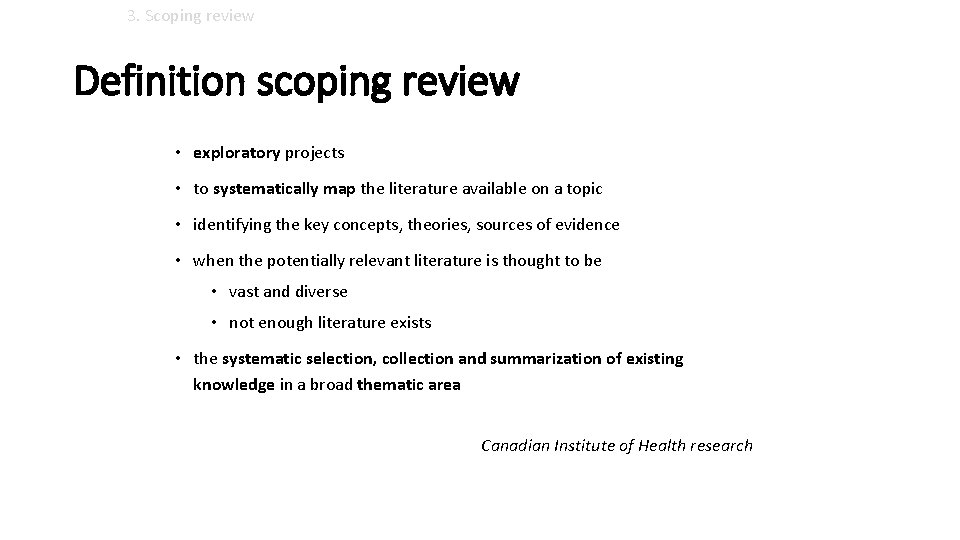 3. Scoping review

Definition scoping review

• exploratory projects
• to systematically map the literature available on a topic
• identifying the key concepts, theories, sources of evidence
• when the potentially relevant literature is thought to be
  • vast and diverse
  • not enough literature exists
• the systematic selection, collection and summarization of existing knowledge in a broad thematic area

Canadian Institute of Health research